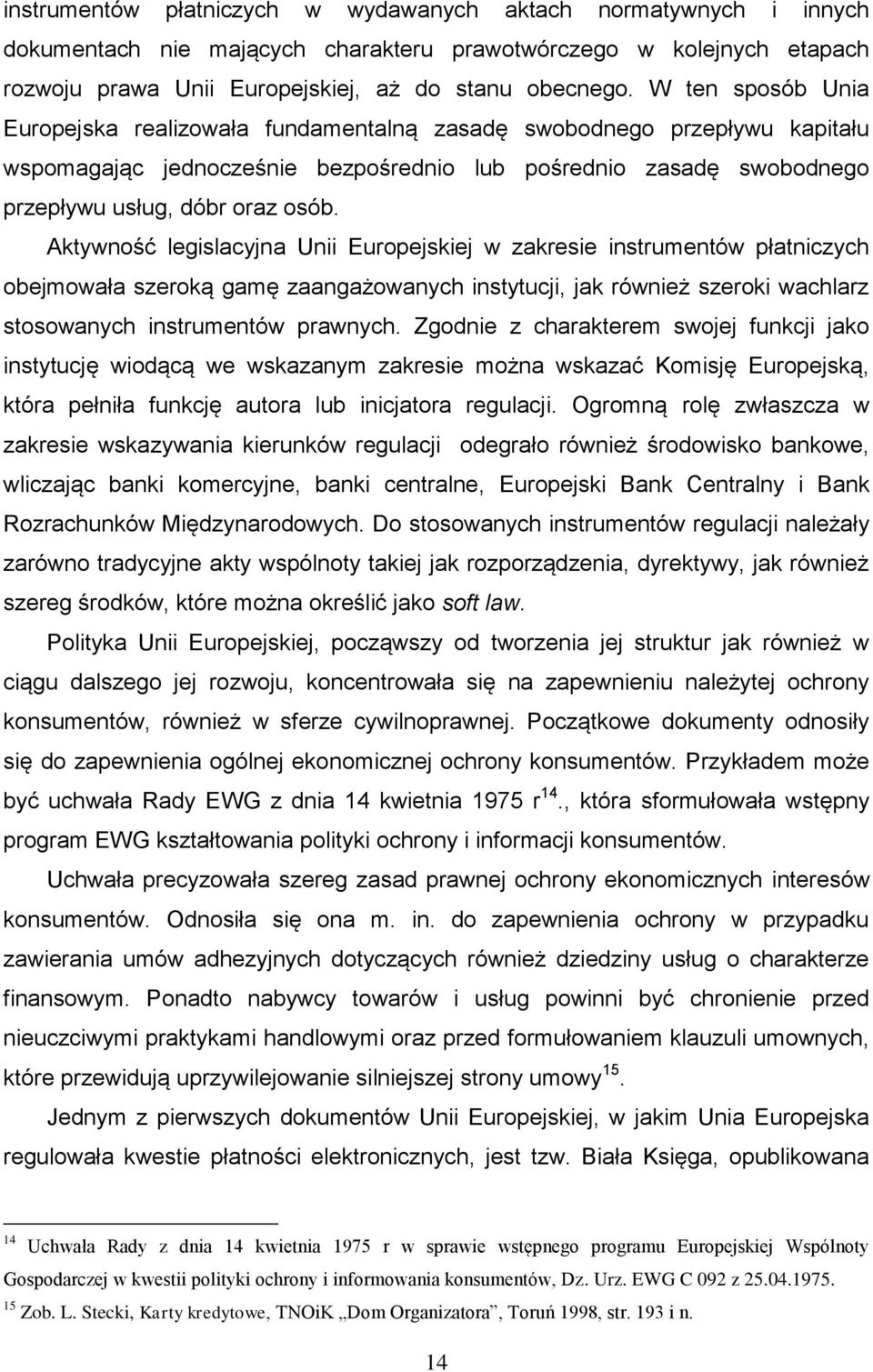 instrumentów płatniczych w wydawanych aktach normatywnych i innych dokumentach nie mających charakteru prawotwórczego w kolejnych etapach rozwoju prawa Unii Europejskiej, aż do stanu obecnego. W ten sposób Unia Europejska realizowała fundamentalną zasadę swobodnego przepływu kapitału wspomagając jednocześnie bezpośrednio lub pośrednio zasadę swobodnego przepływu usług, dóbr oraz osób.

Aktywność legislacyjna Unii Europejskiej w zakresie instrumentów płatniczych obejmowała szeroką gamę zaangażowanych instytucji, jak również szeroki wachlarz stosowanych instrumentów prawnych. Zgodnie z charakterem swojej funkcji jako instytucję wiodącą we wskazanym zakresie można wskazać Komisję Europejską, która pełniła funkcję autora lub inicjatora regulacji. Ogromną rolę zwłaszcza w zakresie wskazywania kierunków regulacji odegrało również środowisko bankowe, wliczając banki komercyjne, banki centralne, Europejski Bank Centralny i Bank Rozrachunków Międzynarodowych. Do stosowanych instrumentów regulacji należały zarówno tradycyjne akty wspólnoty takiej jak rozporządzenia, dyrektywy, jak również szereg środków, które można określić jako soft law.

Polityka Unii Europejskiej, począwszy od tworzenia jej struktur jak również w ciągu dalszego jej rozwoju, koncentrowała się na zapewnieniu należytej ochrony konsumentów, również w sferze cywilnoprawnej. Początkowe dokumenty odnosiły się do zapewnienia ogólnej ekonomicznej ochrony konsumentów. Przykładem może być uchwała Rady EWG z dnia 14 kwietnia 1975 r$^{14}$., która sformułowała wstępny program EWG kształtowania polityki ochrony i informacji konsumentów.

Uchwała precyzowała szereg zasad prawnej ochrony ekonomicznych interesów konsumentów. Odnosiła się ona m. in. do zapewnienia ochrony w przypadku zawierania umów adhezyjnych dotyczących również dziedziny usług o charakterze finansowym. Ponadto nabywcy towarów i usług powinni być chronienie przed nieuczciwymi praktykami handlowymi oraz przed formułowaniem klauzuli umownych, które przewidują uprzywilejowanie silniejszej strony umowy$^{15}$.

Jednym z pierwszych dokumentów Unii Europejskiej, w jakim Unia Europejska regulowała kwestie płatności elektronicznych, jest tzw. Biała Księga, opublikowana

$^{14}$ Uchwała Rady z dnia 14 kwietnia 1975 r w sprawie wstępnego programu Europejskiej Wspólnoty Gospodarczej w kwestii polityki ochrony i informowania konsumentów, Dz. Urz. EWG C 092 z 25.04.1975.
$^{15}$ Zob. L. Stecki, Karty kredytowe, TNOiK „Dom Organizatora”, Toruń 1998, str. 193 i n.

14